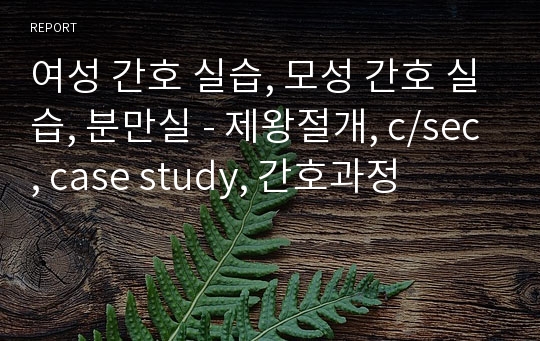 REPORT

여성 간호 실습, 모성 간호 실습, 분만실 - 제왕절개, c/sec, case study, 간호과정